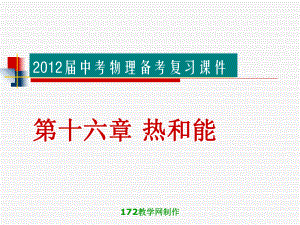 2012届中考物理备考复习课件

第十六章 热和能

172教学网制作